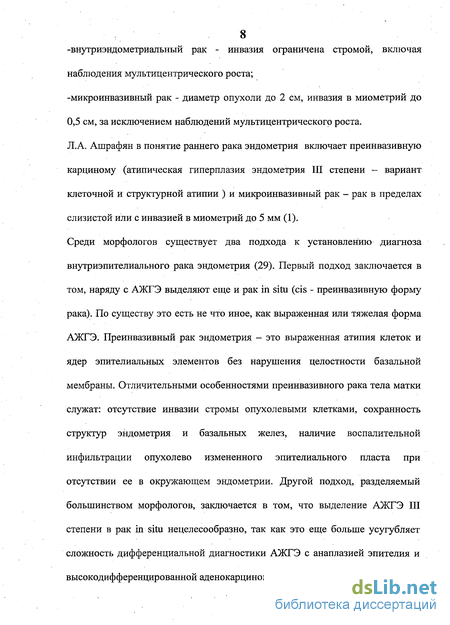 8

-внутриэндометриальный рак - инвазия ограничена стромой, включая наблюдения мультицентрического роста;

-микроинвазивный рак - диаметр опухоли до 2 см, инвазия в миометрий до 0,5 см, за исключением наблюдений мультицентрического роста.

Л.А. Ашрафян в понятие раннего рака эндометрия включает преинвазивную карциному (атипическая гиперплазия эндометрия III степени – вариант клеточной и структурной атипии ) и микроинвазивный рак – рак в пределах слизистой или с инвазией в миометрий до 5 мм (1).

Среди морфологов существует два подхода к установлению диагноза внутриэпителиального рака эндометрия (29). Первый подход заключается в том, наряду с АЖГЭ выделяют еще и рак in situ (cis - преинвазивную форму рака). По существу это есть не что иное, как выраженная или тяжелая форма АЖГЭ. Преинвазивный рак эндометрия – это выраженная атипия клеток и ядер эпителиальных элементов без нарушения целостности базальной мембраны. Отличительными особенностями преинвазивного рака тела матки служат: отсутствие инвазии стромы опухолевыми клетками, сохранность структур эндометрия и базальных желез, наличие воспалительной инфильтрации опухолево измененного эпителиального пласта при отсутствии ее в окружающем эндометрии. Другой подход, разделяемый большинством морфологов, заключается в том, что выделение АЖГЭ III степени в рак in situ нецелесообразно, так как это еще больше усугубляет сложность дифференциальной диагностики АЖГЭ с анаплазией эпителия и высокодифференцированной аденокарцино:

dsLib.net
библиотека диссертаций